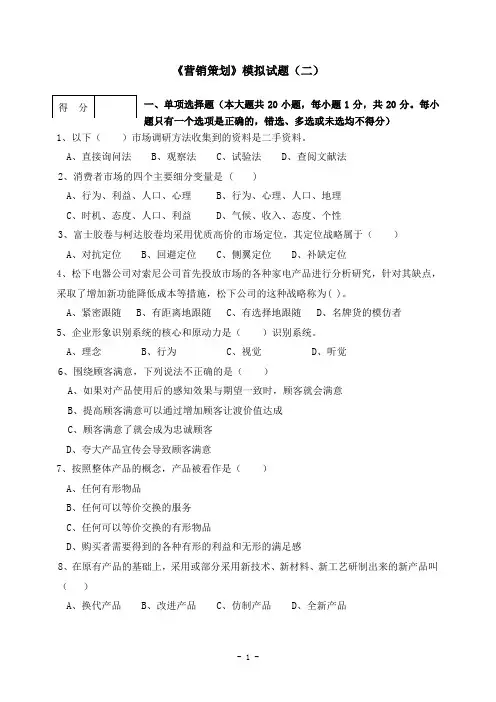 《营销策划》模拟试题（二）

| 得 分 | |
|---|---|

一、单项选择题（本大题共 20 小题，每小题 1 分，共 20 分。每小题只有一个选项是正确的，错选、多选或未选均不得分）

1、以下（　）市场调研方法收集到的资料是二手资料。

A、直接询问法　B、观察法　C、试验法　D、查阅文献法

2、消费者市场的四个主要细分变量是（　）

A、行为、利益、人口、心理　B、行为、心理、人口、地理

C、时机、态度、人口、利益　D、气候、收入、态度、个性

3、富士胶卷与柯达胶卷均采用优质高价的市场定位，其定位战略属于（　）

A、对抗定位　B、回避定位　C、侧翼定位　D、补缺定位

4、松下电器公司对索尼公司首先投放市场的各种家电产品进行分析研究，针对其缺点，采取了增加新功能降低成本等措施，松下公司的这种战略称为( )。

A、紧密跟随　B、有距离地跟随　C、有选择地跟随　D、名牌货的模仿者

5、企业形象识别系统的核心和原动力是（　）识别系统。

A、理念　B、行为　C、视觉　D、听觉

6、围绕顾客满意，下列说法不正确的是（　）

A、如果对产品使用后的感知效果与期望一致时，顾客就会满意

B、提高顾客满意可以通过增加顾客让渡价值达成

C、顾客满意了就会成为忠诚顾客

D、夸大产品宣传会导致顾客满意

7、按照整体产品的概念，产品被看作是（　）

A、任何有形物品

B、任何可以等价交换的服务

C、任何可以等价交换的有形物品

D、购买者需要得到的各种有形的利益和无形的满足感

8、在原有产品的基础上，采用或部分采用新技术、新材料、新工艺研制出来的新产品叫（　）

A、换代产品　B、改进产品　C、仿制产品　D、全新产品

- 1 -